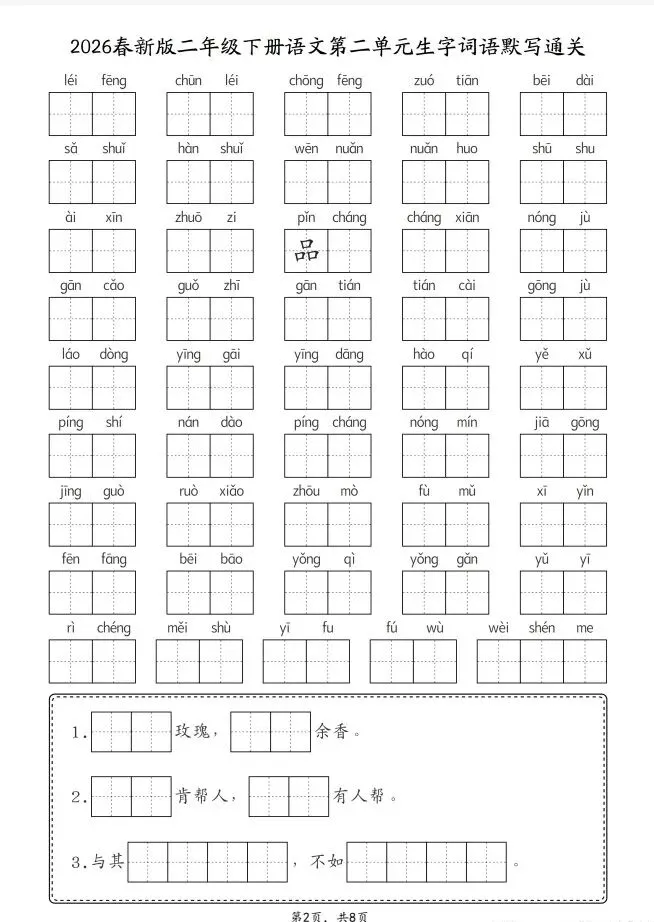 2026春新版二年级下册语文第二单元生字词语默写通关

léi fēng　chūn léi　chōng fēng　zuó tiān　bēi dài

sǎ shuǐ　hàn shuǐ　wēn nuǎn　nuǎn huo　shū shu

ài xīn　zhuō zi　pǐn cháng　cháng xiān　nóng jù

品

gān cǎo　guǒ zhī　gān tián　tián cài　gōng jù

láo dòng　yīng gāi　yīng dāng　hào qí　yě xǔ

píng shí　nán dào　píng cháng　nóng mín　jiā gōng

jīng guò　ruò xiǎo　zhōu mò　fù mǔ　xī yǐn

fēn fāng　bēi bāo　yǒng qì　yǒng gǎn　yǔ yī

rì chéng　měi shù　yī fu　fú wù　wèi shén me

1.　玫瑰，　余香。

2.　肯帮人，　有人帮。

3.与其　，不如　。

第2页，共8页